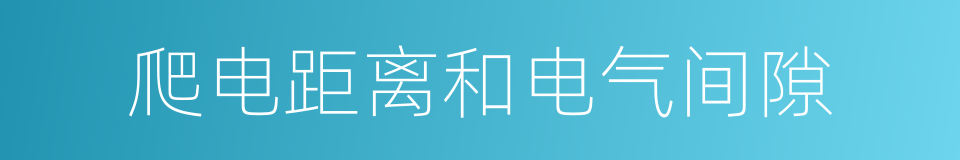 爬电距离和电气间隙